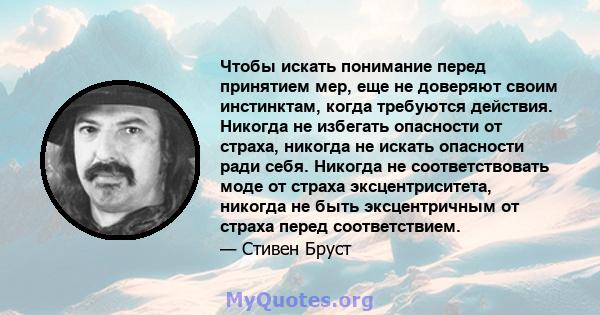 Чтобы искать понимание перед принятием мер, еще не доверяют своим инстинктам, когда требуются действия. Никогда не избегать опасности от страха, никогда не искать опасности ради себя. Никогда не соответствовать моде от страха эксцентриситета, никогда не быть эксцентричным от страха перед соответствием.

— Стивен Бруст

MyQuotes.org